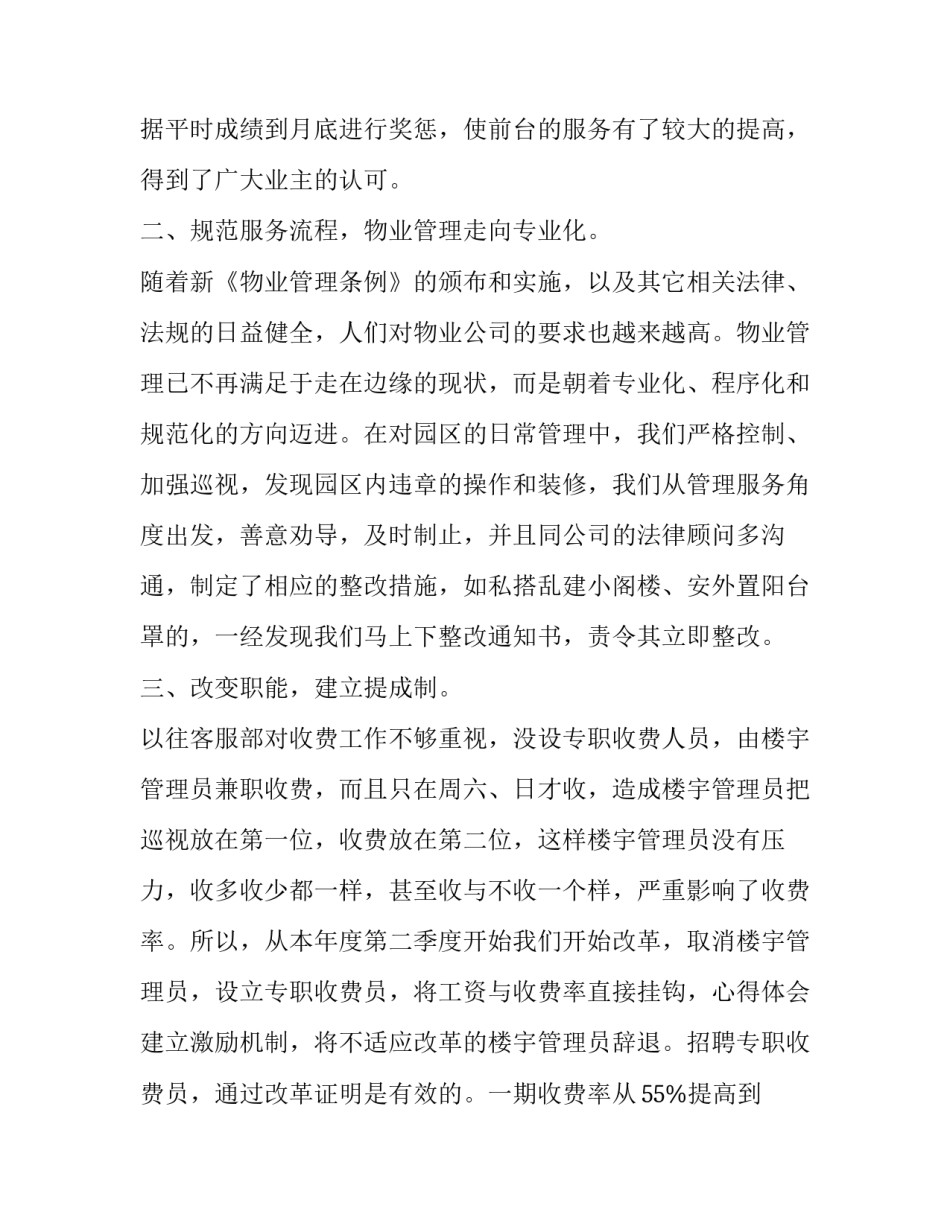 据平时成绩到月底进行奖惩，使前台的服务有了较大的提高，得到了广大业主的认可。

二、规范服务流程，物业管理走向专业化。

随着新《物业管理条例》的颁布和实施，以及其它相关法律、法规的日益健全，人们对物业公司的要求也越来越高。物业管理已不再满足于走在边缘的现状，而是朝着专业化、程序化和规范化的方向迈进。在对园区的日常管理中，我们严格控制、加强巡视，发现园区内违章的操作和装修，我们从管理服务角度出发，善意劝导，及时制止，并且同公司的法律顾问多沟通，制定了相应的整改措施，如私搭乱建小阁楼、安外置阳台罩的，一经发现我们马上下整改通知书，责令其立即整改。

三、改变职能，建立提成制。

以往客服部对收费工作不够重视，没设专职收费人员，由楼宇管理员兼职收费，而且只在周六、日才收，造成楼宇管理员把巡视放在第一位，收费放在第二位，这样楼宇管理员没有压力，收多收少都一样，甚至收与不收一个样，严重影响了收费率。所以，从本年度第二季度开始我们开始改革，取消楼宇管理员，设立专职收费员，将工资与收费率直接挂钩，心得体会建立激励机制，将不适应改革的楼宇管理员辞退。招聘专职收费员，通过改革证明是有效的。一期收费率从 55%提高到